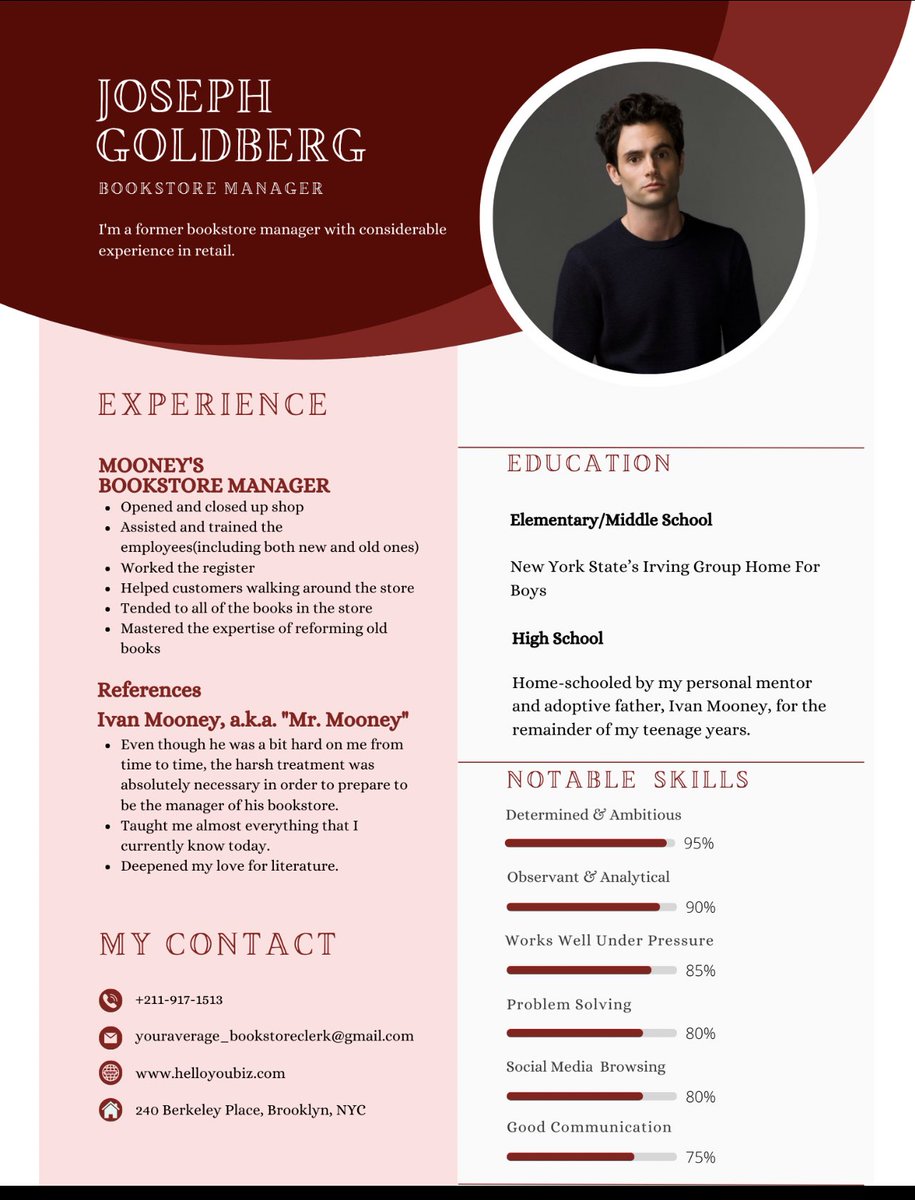 JOSEPH GOLDBERG

BOOKSTORE MANAGER

I'm a former bookstore manager with considerable experience in retail.

EXPERIENCE

MOONEY'S
BOOKSTORE MANAGER

- Opened and closed up shop
- Assisted and trained the employees(including both new and old ones)
- Worked the register
- Helped customers walking around the store
- Tended to all of the books in the store
- Mastered the expertise of reforming old books

References

Ivan Mooney, a.k.a. "Mr. Mooney"

- Even though he was a bit hard on me from time to time, the harsh treatment was absolutely necessary in order to prepare to be the manager of his bookstore.
- Taught me almost everything that I currently know today.
- Deepened my love for literature.

MY CONTACT

+211-917-1513

youraverage_bookstoreclerk@gmail.com

www.helloyoubiz.com

240 Berkeley Place, Brooklyn, NYC

EDUCATION

Elementary/Middle School

New York State's Irving Group Home For Boys

High School

Home-schooled by my personal mentor and adoptive father, Ivan Mooney, for the remainder of my teenage years.

NOTABLE SKILLS

Determined & Ambitious
95%

Observant & Analytical
90%

Works Well Under Pressure
85%

Problem Solving
80%

Social Media Browsing
80%

Good Communication
75%